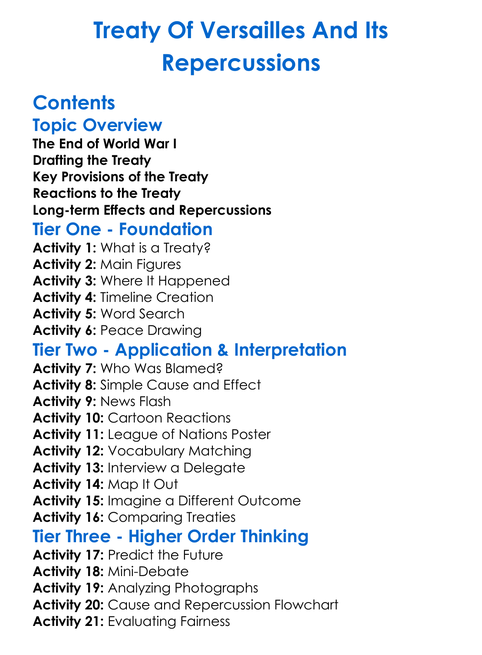 Treaty Of Versailles And Its Repercussions

Contents

Topic Overview

The End of World War I
Drafting the Treaty
Key Provisions of the Treaty
Reactions to the Treaty
Long-term Effects and Repercussions

Tier One - Foundation

Activity 1: What is a Treaty?
Activity 2: Main Figures
Activity 3: Where It Happened
Activity 4: Timeline Creation
Activity 5: Word Search
Activity 6: Peace Drawing

Tier Two - Application & Interpretation

Activity 7: Who Was Blamed?
Activity 8: Simple Cause and Effect
Activity 9: News Flash
Activity 10: Cartoon Reactions
Activity 11: League of Nations Poster
Activity 12: Vocabulary Matching
Activity 13: Interview a Delegate
Activity 14: Map It Out
Activity 15: Imagine a Different Outcome
Activity 16: Comparing Treaties

Tier Three - Higher Order Thinking

Activity 17: Predict the Future
Activity 18: Mini-Debate
Activity 19: Analyzing Photographs
Activity 20: Cause and Repercussion Flowchart
Activity 21: Evaluating Fairness